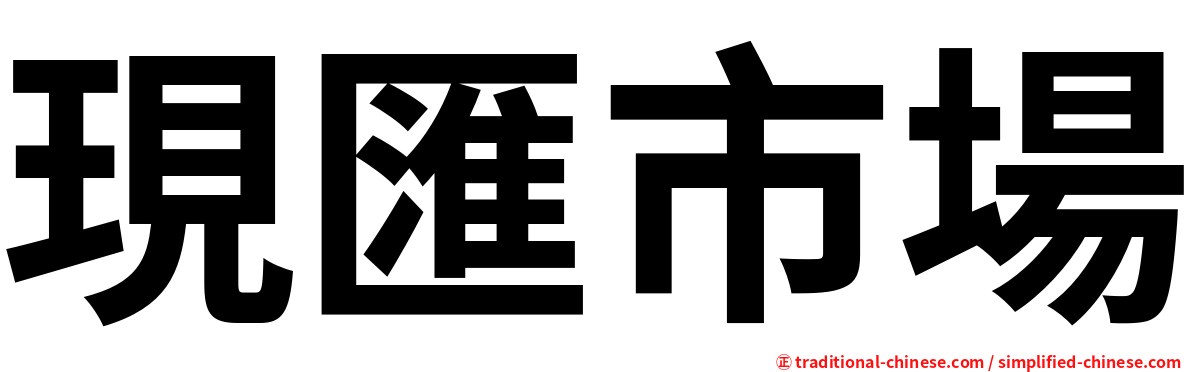 現匯市場

正 traditional-chinese.com / simplified-chinese.com